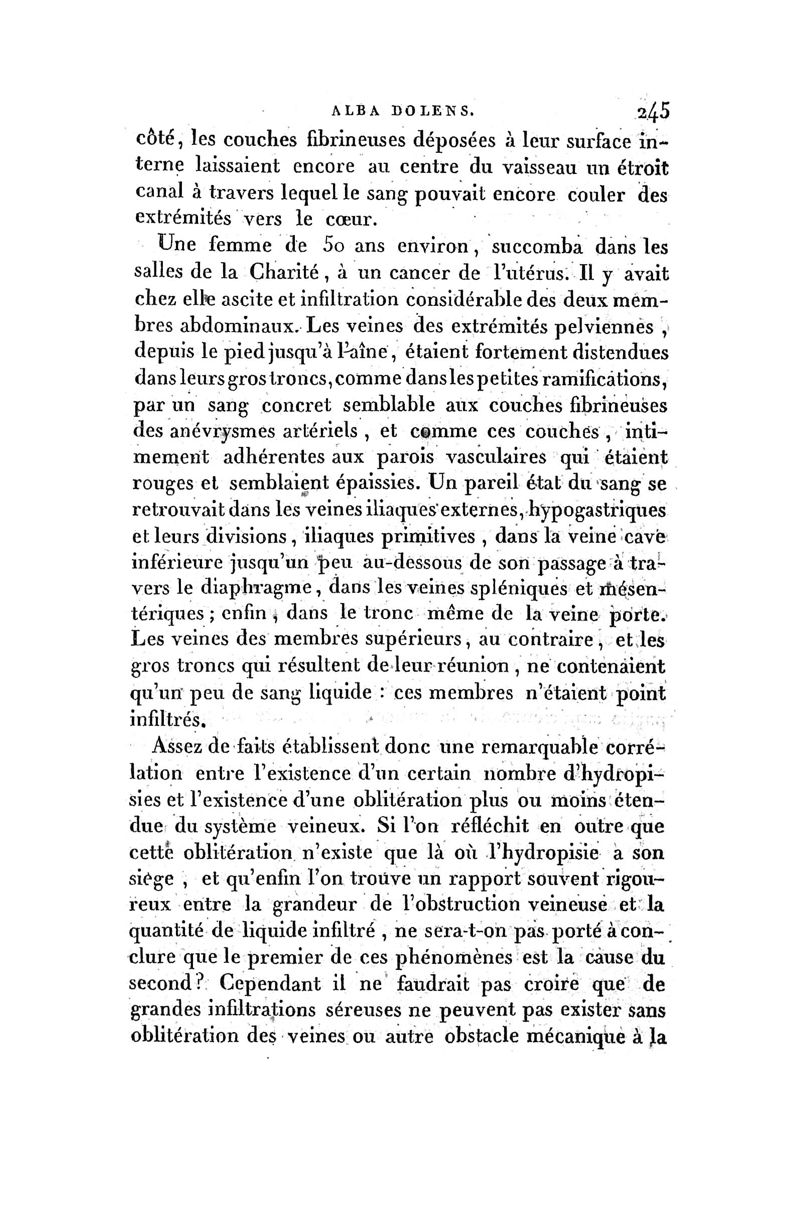 ALBA DOLENS. 245

côté, les couches fibrineuses déposées à leur surface interne laissaient encore au centre du vaisseau un étroit canal à travers lequel le sang pouvait encore couler des extrémités vers le cœur.

Une femme de 50 ans environ, succomba dans les salles de la Charité, à un cancer de l'utérus. Il y avait chez elle ascite et infiltration considérable des deux membres abdominaux. Les veines des extrémités pelviennes, depuis le pied jusqu'à l'aîne, étaient fortement distendues dans leurs gros troncs, comme dans les petites ramifications, par un sang concret semblable aux couches fibrineuses des anévrysmes artériels, et comme ces couches, intimement adhérentes aux parois vasculaires qui étaient rouges et semblaient épaissies. Un pareil état du sang se retrouvait dans les veines iliaques externes, hypogastriques et leurs divisions, iliaques primitives, dans la veine cave inférieure jusqu'un peu au-dessous de son passage à travers le diaphragme, dans les veines spléniques et mésentériques; enfin, dans le tronc même de la veine porte. Les veines des membres supérieurs, au contraire, et les gros troncs qui résultent de leur réunion, ne contenaient qu'un peu de sang liquide : ces membres n'étaient point infiltrés.

Assez de faits établissent donc une remarquable corrélation entre l'existence d'un certain nombre d'hydropisies et l'existence d'une oblitération plus ou moins étendue du système veineux. Si l'on réfléchit en outre que cette oblitération n'existe que là où l'hydropisie a son siège, et qu'enfin l'on trouve un rapport souvent rigoureux entre la grandeur de l'obstruction veineuse et la quantité de liquide infiltré, ne sera-t-on pas porté à conclure que le premier de ces phénomènes est la cause du second? Cependant il ne faudrait pas croire que de grandes infiltrations séreuses ne peuvent pas exister sans oblitération des veines ou autre obstacle mécanique à la